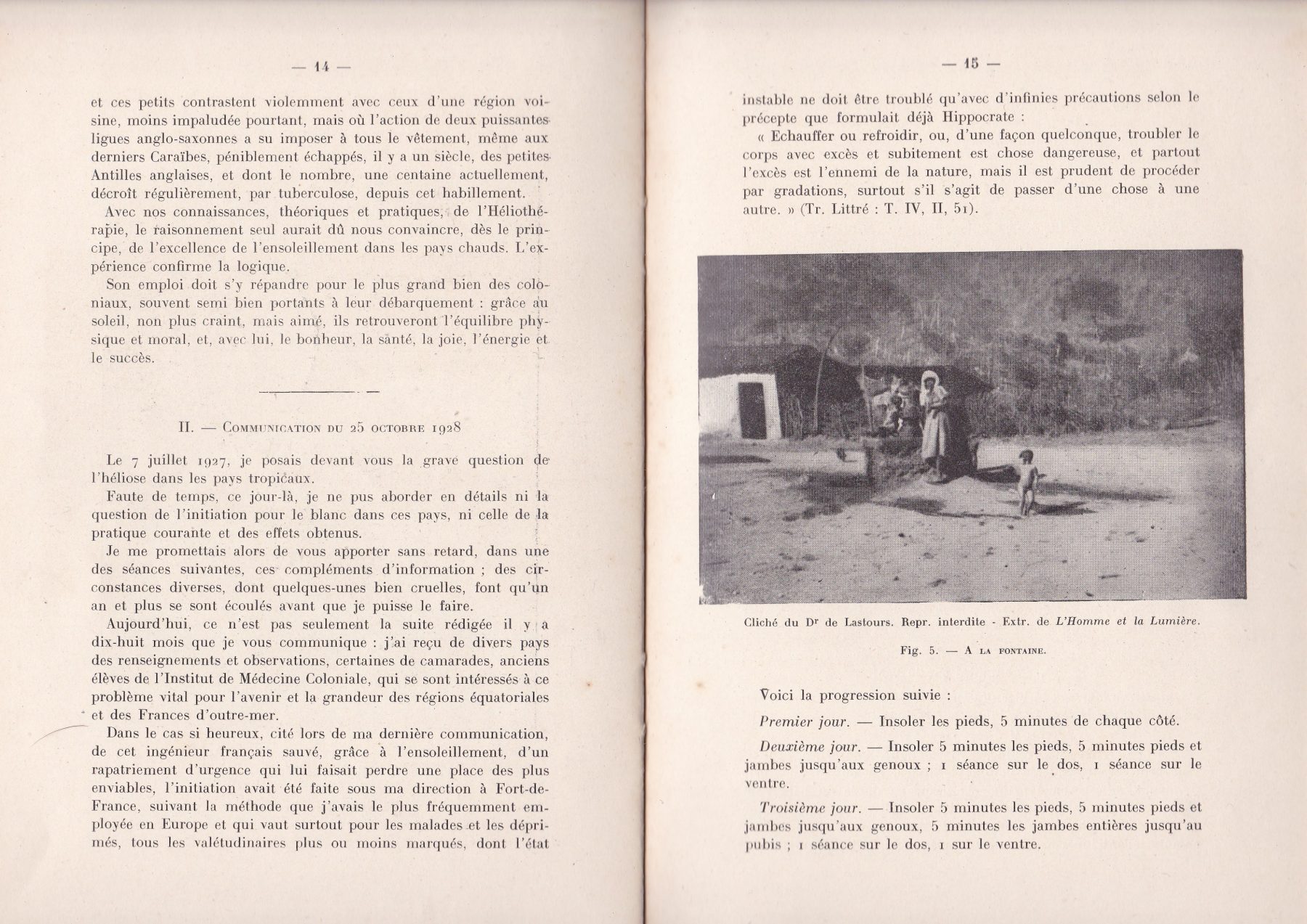 — 14 —

et ces petits contrastent violemment avec ceux d'une région voisine, moins impaludée pourtant, mais où l'action de deux puissantes ligues anglo-saxonnes a su imposer à tous le vêtement, même aux derniers Caraïbes, péniblement échappés, il y a un siècle, des petites Antilles anglaises, et dont le nombre, une centaine actuellement, décroît régulièrement, par tuberculose, depuis cet habillement.

Avec nos connaissances, théoriques et pratiques, de l'Héliothérapie, le raisonnement seul aurait dû nous convaincre, dès le principe, de l'excellence de l'ensoleillement dans les pays chauds. L'expérience confirme la logique.

Son emploi doit s'y répandre pour le plus grand bien des coloniaux, souvent semi bien portants à leur débarquement : grâce au soleil, non plus craint, mais aimé, ils retrouveront l'équilibre physique et moral, et, avec lui, le bonheur, la santé, la joie, l'énergie et le succès.

II. — Communication du 25 octobre 1928

Le 7 juillet 1927, je posais devant vous la grave question de l'héliose dans les pays tropicaux.

Faute de temps, ce jour-là, je ne pus aborder en détails ni la question de l'initiation pour le blanc dans ces pays, ni celle de la pratique courante et des effets obtenus.

Je me promettais alors de vous apporter sans retard, dans une des séances suivantes, ces compléments d'information ; des circonstances diverses, dont quelques-unes bien cruelles, font qu'un an et plus se sont écoulés avant que je puisse le faire.

Aujourd'hui, ce n'est pas seulement la suite rédigée il y a dix-huit mois que je vous communique : j'ai reçu de divers pays des renseignements et observations, certaines de camarades, anciens élèves de l'Institut de Médecine Coloniale, qui se sont intéressés à ce problème vital pour l'avenir et la grandeur des régions équatoriales et des Frances d'outre-mer.

Dans le cas si heureux, cité lors de ma dernière communication, de cet ingénieur français sauvé, grâce à l'ensoleillement, d'un rapatriement d'urgence qui lui faisait perdre une place des plus enviables, l'initiation avait été faite sous ma direction à Fort-de-France, suivant la méthode que j'avais le plus fréquemment employée en Europe et qui vaut surtout pour les malades et les déprimés, tous les valétudinaires plus ou moins marqués, dont l'état

— 15 —

instable ne doit être troublé qu'avec d'infinies précautions selon le précepte que formulait déjà Hippocrate :

« Echauffer ou refroidir, ou, d'une façon quelconque, troubler le corps avec excès et subitement est chose dangereuse, et partout l'excès est l'ennemi de la nature, mais il est prudent de procéder par gradations, surtout s'il s'agit de passer d'une chose à une autre. » (Tr. Littré : T. IV, II, 51).

Cliché du Dr de Lastours. Repr. interdite - Extr. de L'Homme et la Lumière.

Fig. 5. — A la fontaine.

Voici la progression suivie :

Premier jour. — Insoler les pieds, 5 minutes de chaque côté.

Deuxième jour. — Insoler 5 minutes les pieds, 5 minutes pieds et jambes jusqu'aux genoux ; 1 séance sur le dos, 1 séance sur le ventre.

Troisième jour. — Insoler 5 minutes les pieds, 5 minutes pieds et jambes jusqu'aux genoux, 5 minutes les jambes entières jusqu'au pubis ; 1 séance sur le dos, 1 sur le ventre.